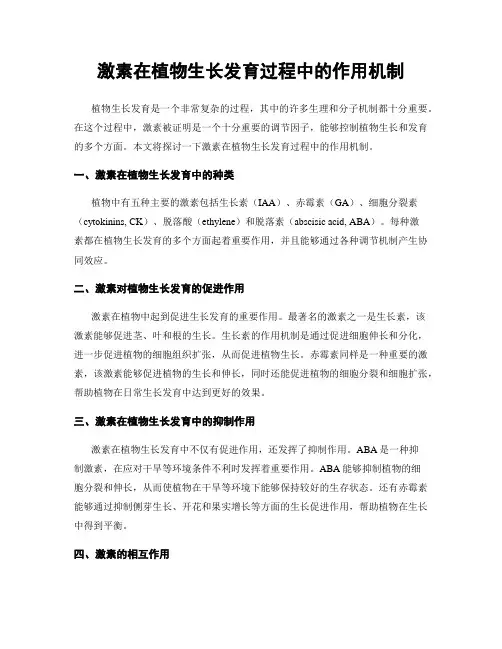 激素在植物生长发育过程中的作用机制

植物生长发育是一个非常复杂的过程，其中的许多生理和分子机制都十分重要。在这个过程中，激素被证明是一个十分重要的调节因子，能够控制植物生长和发育的多个方面。本文将探讨一下激素在植物生长发育过程中的作用机制。

一、激素在植物生长发育中的种类

植物中有五种主要的激素包括生长素（IAA）、赤霉素（GA）、细胞分裂素（cytokinins, CK）、脱落酸（ethylene）和脱落素（abscisic acid, ABA）。每种激素都在植物生长发育的多个方面起着重要作用，并且能够通过各种调节机制产生协同效应。

二、激素对植物生长发育的促进作用

激素在植物中起到促进生长发育的重要作用。最著名的激素之一是生长素，该激素能够促进茎、叶和根的生长。生长素的作用机制是通过促进细胞伸长和分化，进一步促进植物的细胞组织扩张，从而促进植物生长。赤霉素同样是一种重要的激素，该激素能够促进植物的生长和伸长，同时还能促进植物的细胞分裂和细胞扩张，帮助植物在日常生长发育中达到更好的效果。

三、激素在植物生长发育中的抑制作用

激素在植物生长发育中不仅有促进作用，还发挥了抑制作用。ABA 是一种抑制激素，在应对干旱等环境条件不利时发挥着重要作用。ABA 能够抑制植物的细胞分裂和伸长，从而使植物在干旱等环境下能够保持较好的生存状态。还有赤霉素能够通过抑制侧芽生长、开花和果实增长等方面的生长促进作用，帮助植物在生长中得到平衡。

四、激素的相互作用